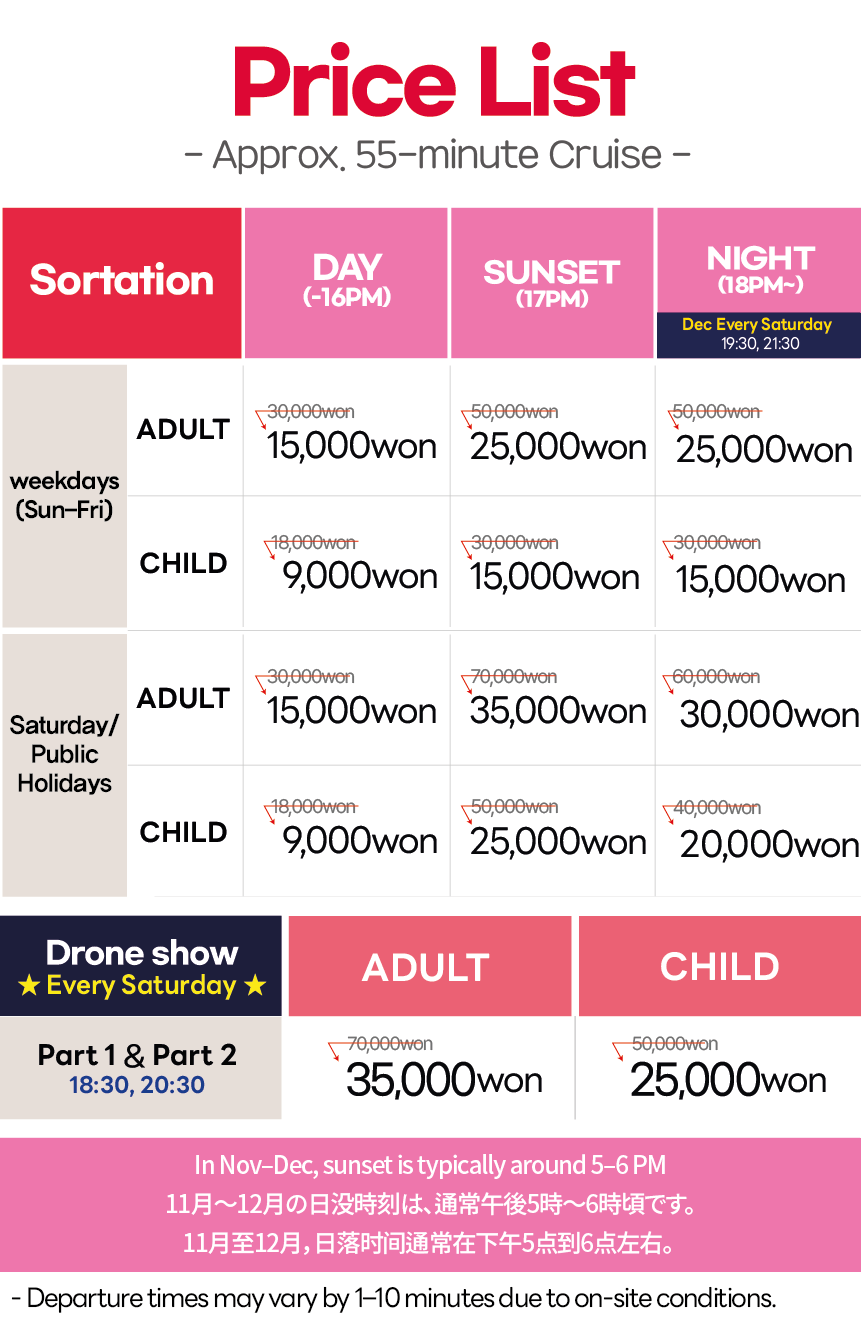 Price List

- Approx. 55-minute Cruise -

| Sortation | | DAY (-16PM) | SUNSET (17PM) | NIGHT (18PM~) Dec Every Saturday 19:30, 21:30 |
|---|---|---|---|---|
| weekdays (Sun-Fri) | ADULT | 30,000won 15,000won | 50,000won 25,000won | 50,000won 25,000won |
| | CHILD | 18,000won 9,000won | 30,000won 15,000won | 30,000won 15,000won |
| Saturday/ Public Holidays | ADULT | 30,000won 15,000won | 70,000won 35,000won | 60,000won 30,000won |
| | CHILD | 18,000won 9,000won | 50,000won 25,000won | 40,000won 20,000won |

| Drone show ★ Every Saturday ★ | ADULT | CHILD |
|---|---|---|
| Part 1 & Part 2 18:30, 20:30 | 70,000won 35,000won | 50,000won 25,000won |

In Nov-Dec, sunset is typically around 5-6 PM
11月～12月の日没時刻は、通常午後5時～6時頃です。
11月至12月，日落时间通常在下午5点到6点左右。

- Departure times may vary by 1-10 minutes due to on-site conditions.